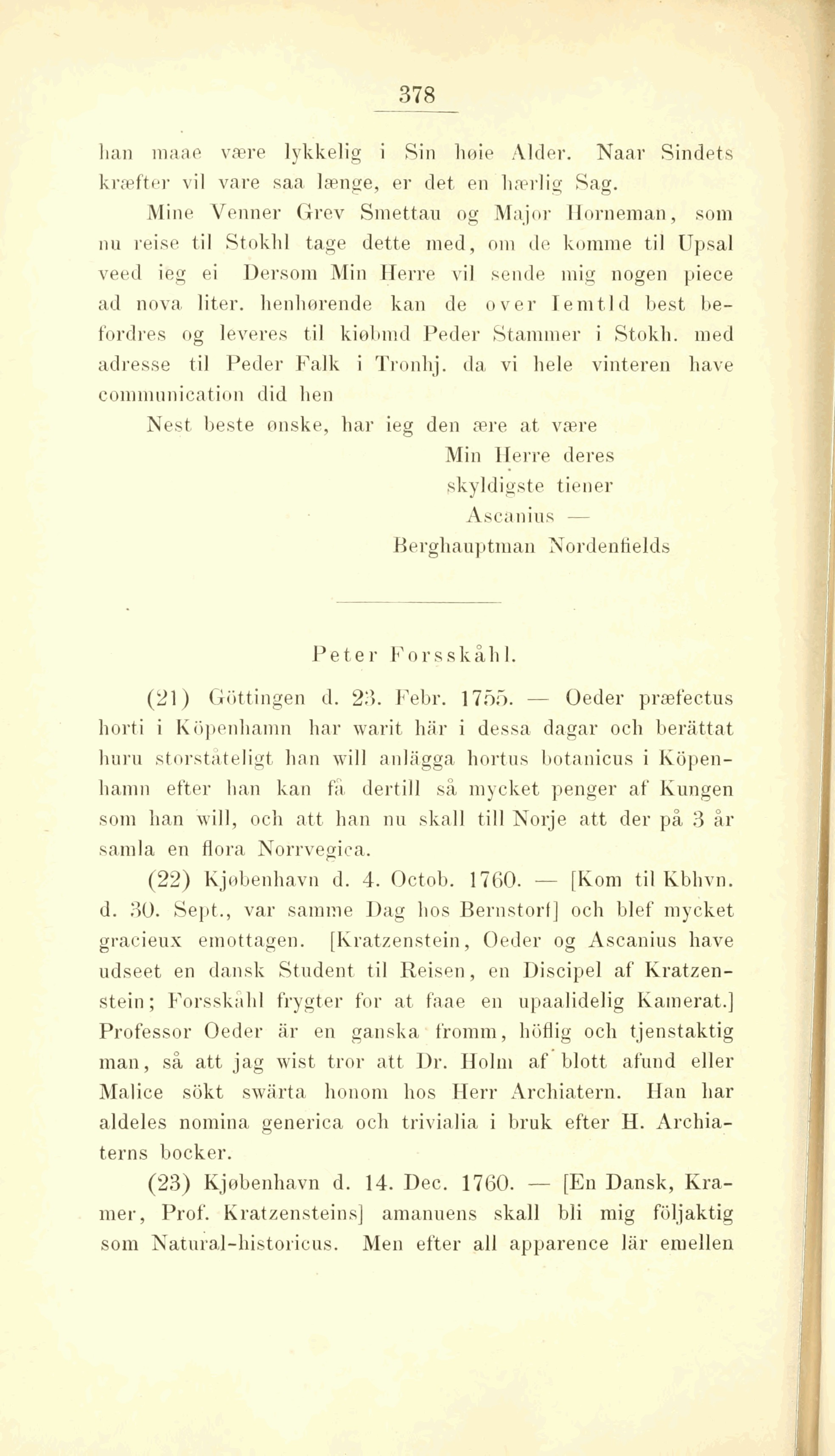 378

han maae være lykkelig i Sin høie Alder. Naar Sindets kræfter vil vare saa længe, er det en hærlig Sag.

Mine Venner Grev Smettau og Major Horneman, som nu reise til Stokhl tage dette med, om de komme til Upsal veed ieg ei Dersom Min Herre vil sende mig nogen piece ad nova liter. henhørende kan de over Iemtld best befordres og leveres til kiøbmd Peder Stammer i Stokh. med adresse til Peder Falk i Tronhj. da vi hele vinteren have communication did hen

Nest beste ønske, har ieg den ære at være
Min Herre deres
skyldigste tiener
Ascanius —
Berghauptman Nordenfields

Peter Forsskåhl.

(21) Göttingen d. 23. Febr. 1755. — Oeder præfectus horti i Köpenhamn har warit här i dessa dagar och berättat huru storståteligt han will anlägga hortus botanicus i Köpenhamn efter han kan få dertill så mycket penger af Kungen som han will, och att han nu skall till Norje att der på 3 år samla en flora Norrvegica.

(22) Kjøbenhavn d. 4. Octob. 1760. — [Kom til Kbhvn. d. 30. Sept., var samme Dag hos Bernstorf] och blef mycket gracieux emottagen. [Kratzenstein, Oeder og Ascanius have udseet en dansk Student til Reisen, en Discipel af Kratzenstein; Forsskåhl frygter for at faae en upaalidelig Kamerat.] Professor Oeder är en ganska fromm, höflig och tjenstaktig man, så att jag wist tror att Dr. Holm af blott afund eller Malice sökt swärta honom hos Herr Archiatern. Han har aldeles nomina generica och trivialia i bruk efter H. Archiaterns bocker.

(23) Kjøbenhavn d. 14. Dec. 1760. — [En Dansk, Kramer, Prof. Kratzensteins] amanuens skall bli mig följaktig som Natural-historicus. Men efter all apparence lär emellen